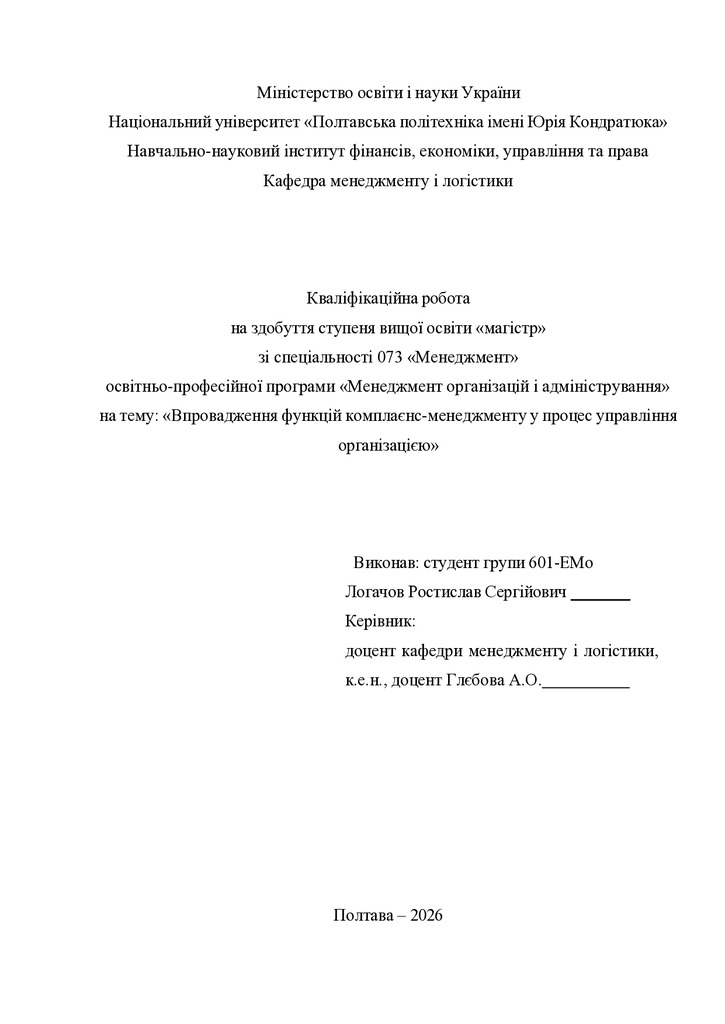 Міністерство освіти і науки України
Національний університет «Полтавська політехніка імені Юрія Кондратюка»
Навчально-науковий інститут фінансів, економіки, управління та права
Кафедра менеджменту і логістики

Кваліфікаційна робота
на здобуття ступеня вищої освіти «магістр»
зі спеціальності 073 «Менеджмент»
освітньо-професійної програми «Менеджмент організацій і адміністрування»
на тему: «Впровадження функцій комплаєнс-менеджменту у процес управління організацією»

Виконав: студент групи 601-ЕМо
Логачов Ростислав Сергійович _______
Керівник:
доцент кафедри менеджменту і логістики,
к.е.н., доцент Глєбова А.О.__________

Полтава – 2026